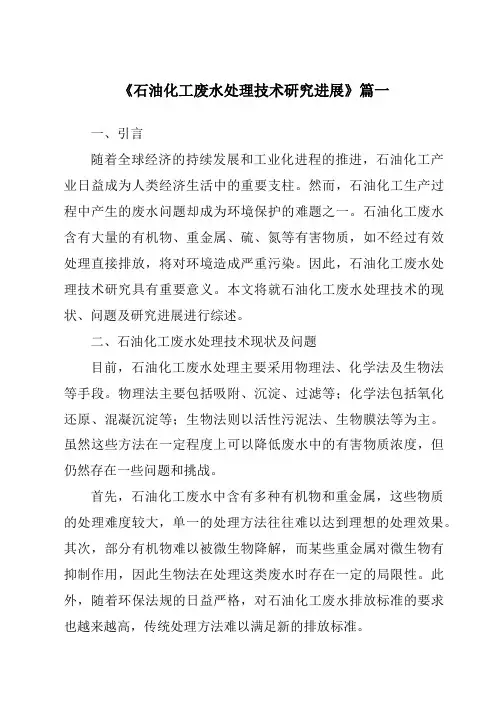 《石油化工废水处理技术研究进展》篇一

一、引言

随着全球经济的持续发展和工业化进程的推进，石油化工产业日益成为人类经济生活中的重要支柱。然而，石油化工生产过程中产生的废水问题却成为环境保护的难题之一。石油化工废水含有大量的有机物、重金属、硫、氮等有害物质，如不经过有效处理直接排放，将对环境造成严重污染。因此，石油化工废水处理技术研究具有重要意义。本文将就石油化工废水处理技术的现状、问题及研究进展进行综述。

二、石油化工废水处理技术现状及问题

目前，石油化工废水处理主要采用物理法、化学法及生物法等手段。物理法主要包括吸附、沉淀、过滤等；化学法包括氧化还原、混凝沉淀等；生物法则以活性污泥法、生物膜法等为主。虽然这些方法在一定程度上可以降低废水中的有害物质浓度，但仍然存在一些问题和挑战。

首先，石油化工废水中含有多种有机物和重金属，这些物质的处理难度较大，单一的处理方法往往难以达到理想的处理效果。其次，部分有机物难以被微生物降解，而某些重金属对微生物有抑制作用，因此生物法在处理这类废水时存在一定的局限性。此外，随着环保法规的日益严格，对石油化工废水排放标准的要求也越来越高，传统处理方法难以满足新的排放标准。